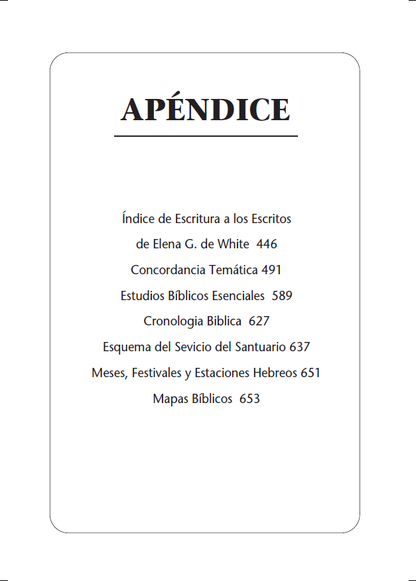 APÉNDICE

Índice de Escritura a los Escritos de Elena G. de White 446

Concordancia Temática 491

Estudios Bíblicos Esenciales 589

Cronologia Biblica 627

Esquema del Sevicio del Santuario 637

Meses, Festivales y Estaciones Hebreos 651

Mapas Bíblicos 653